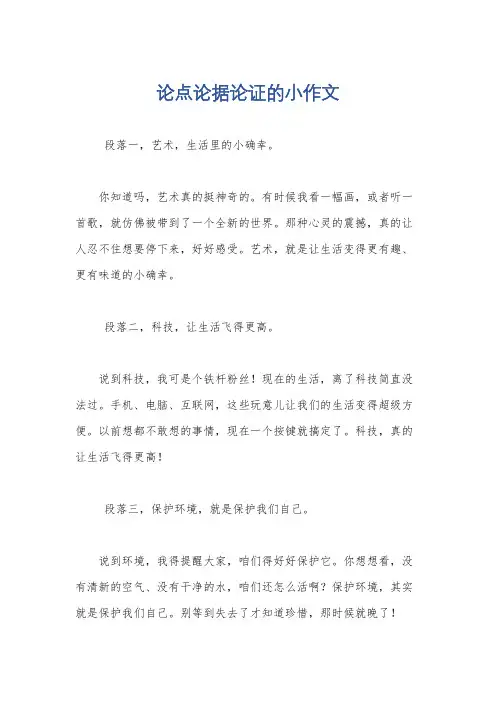 论点论据论证的小作文

段落一，艺术，生活里的小确幸。

你知道吗，艺术真的挺神奇的。有时候我看一幅画，或者听一首歌，就仿佛被带到了一个全新的世界。那种心灵的震撼，真的让人忍不住想要停下来，好好感受。艺术，就是让生活变得更有趣、更有味道的小确幸。

段落二，科技，让生活飞得更高。

说到科技，我可是个铁杆粉丝！现在的生活，离了科技简直没法过。手机、电脑、互联网，这些玩意儿让我们的生活变得超级方便。以前想都不敢想的事情，现在一个按键就搞定了。科技，真的让生活飞得更高！

段落三，保护环境，就是保护我们自己。

说到环境，我得提醒大家，咱们得好好保护它。你想想看，没有清新的空气、没有干净的水，咱们还怎么活啊？保护环境，其实就是保护我们自己。别等到失去了才知道珍惜，那时候就晚了！